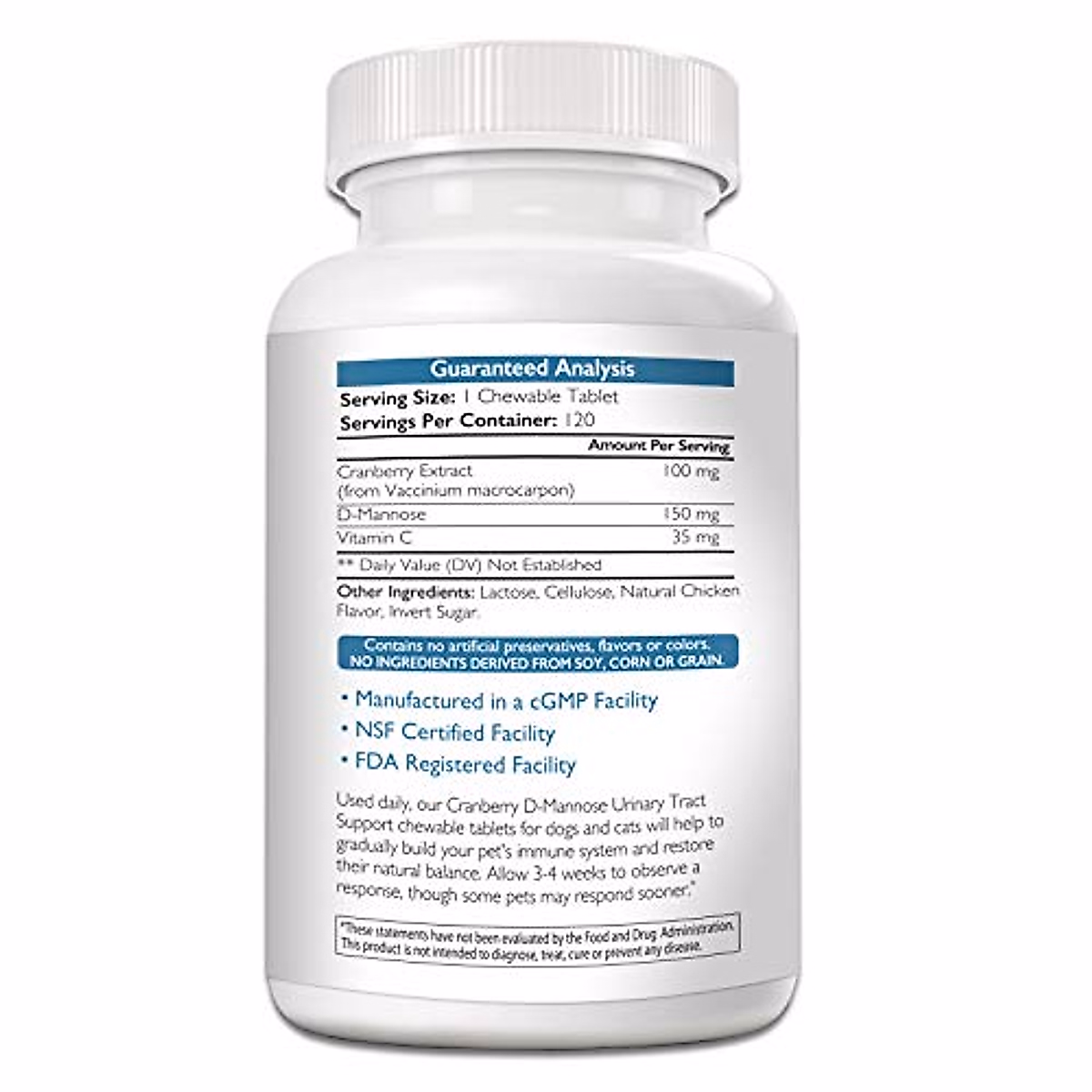 Guaranteed Analysis

Serving Size: 1 Chewable Tablet
Servings Per Container: 120

| | Amount Per Serving |
|---|---|
| Cranberry Extract (from Vaccinium macrocarpon) | 100 mg |
| D-Mannose | 150 mg |
| Vitamin C | 35 mg |

** Daily Value (DV) Not Established

Other Ingredients: Lactose, Cellulose, Natural Chicken Flavor, Invert Sugar.

Contains no artificial preservatives, flavors or colors.
NO INGREDIENTS DERIVED FROM SOY, CORN OR GRAIN.

• Manufactured in a cGMP Facility
• NSF Certified Facility
• FDA Registered Facility

Used daily, our Cranberry D-Mannose Urinary Tract Support chewable tablets for dogs and cats will help to gradually build your pet's immune system and restore their natural balance. Allow 3-4 weeks to observe a response, though some pets may respond sooner.*

*These statements have not been evaluated by the Food and Drug Administration. This product is not intended to diagnose, treat, cure or prevent any disease.